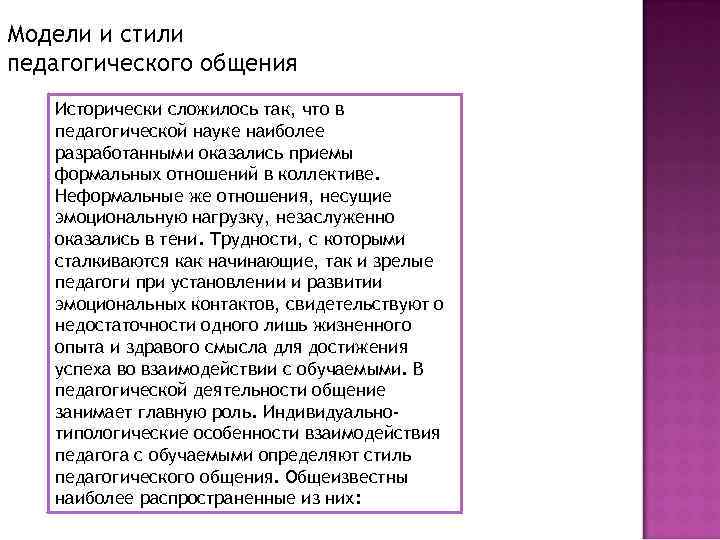 Модели и стили педагогического общения

Исторически сложилось так, что в педагогической науке наиболее разработанными оказались приемы формальных отношений в коллективе. Неформальные же отношения, несущие эмоциональную нагрузку, незаслуженно оказались в тени. Трудности, с которыми сталкиваются как начинающие, так и зрелые педагоги при установлении и развитии эмоциональных контактов, свидетельствуют о недостаточности одного лишь жизненного опыта и здравого смысла для достижения успеха во взаимодействии с обучаемыми. В педагогической деятельности общение занимает главную роль. Индивидуально-типологические особенности взаимодействия педагога с обучаемыми определяют стиль педагогического общения. Общеизвестны наиболее распространенные из них: